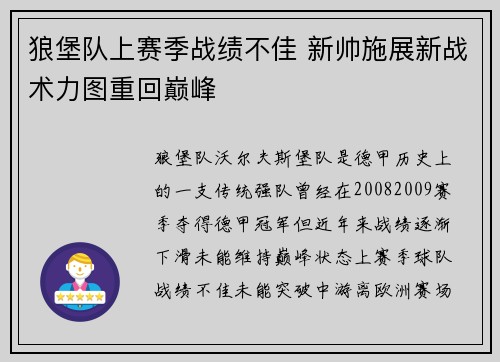 狼堡队上赛季战绩不佳 新帅施展新战术力图重回巅峰

狼堡队沃尔夫斯堡队是德甲历史上的一支传统强队曾经在20082009赛季夺得德甲冠军但近年来战绩逐渐下滑未能维持巅峰状态上赛季球队战绩不佳未能突破中游离欧洲赛场